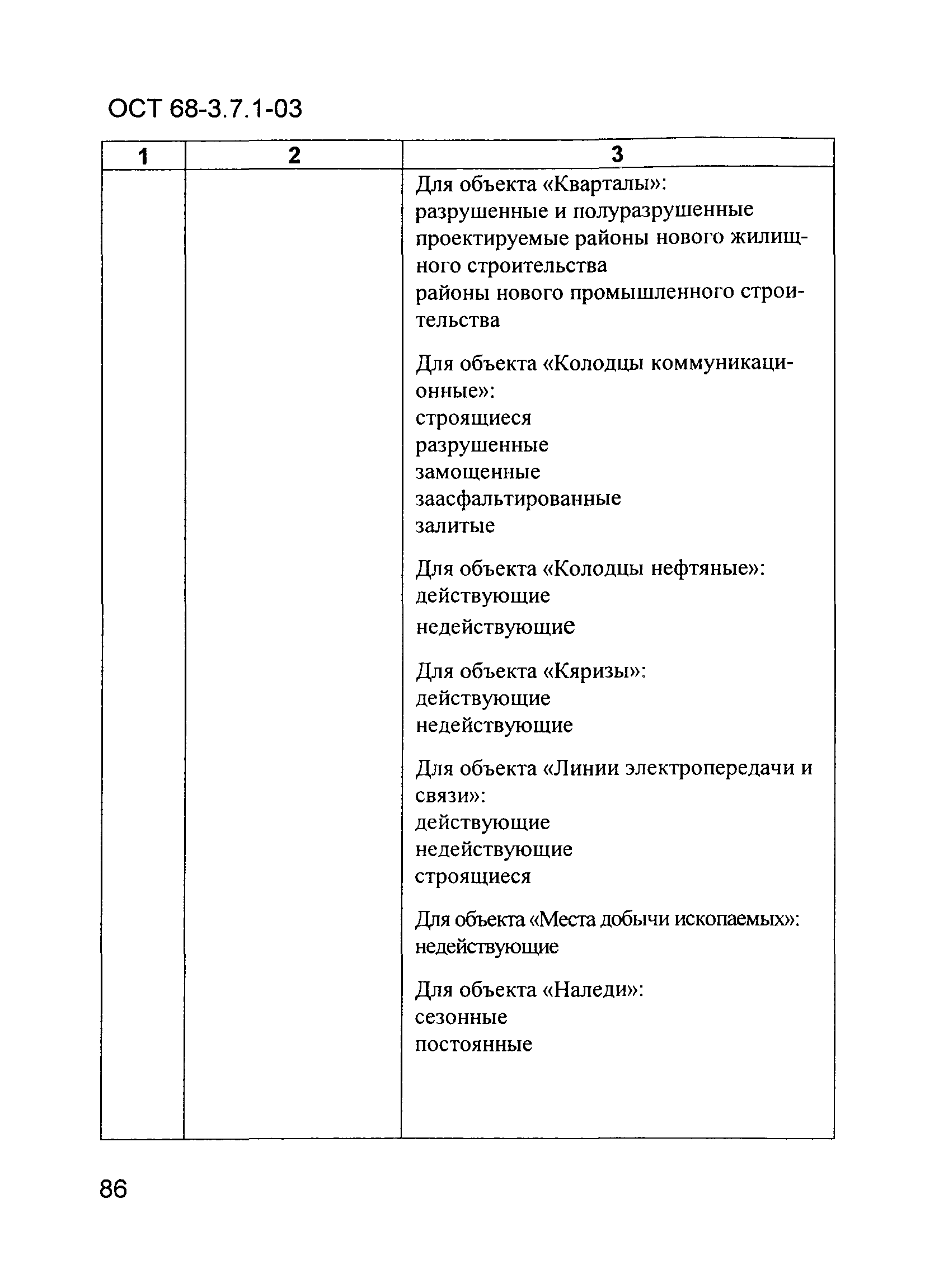 ОСТ 68-3.7.1-03

| 1 | 2 | 3 |
|---|---|---|
| | | Для объекта «Кварталы»:<br>разрушенные и полуразрушенные<br>проектируемые районы нового жилищного строительства<br>районы нового промышленного строительства<br><br>Для объекта «Колодцы коммуникационные»:<br>строящиеся<br>разрушенные<br>замощенные<br>заасфальтированные<br>залитые<br><br>Для объекта «Колодцы нефтяные»:<br>действующие<br>недействующие<br><br>Для объекта «Кяризы»:<br>действующие<br>недействующие<br><br>Для объекта «Линии электропередачи и связи»:<br>действующие<br>недействующие<br>строящиеся<br><br>Для объекта «Места добычи ископаемых»:<br>недействующие<br><br>Для объекта «Наледи»:<br>сезонные<br>постоянные |

86